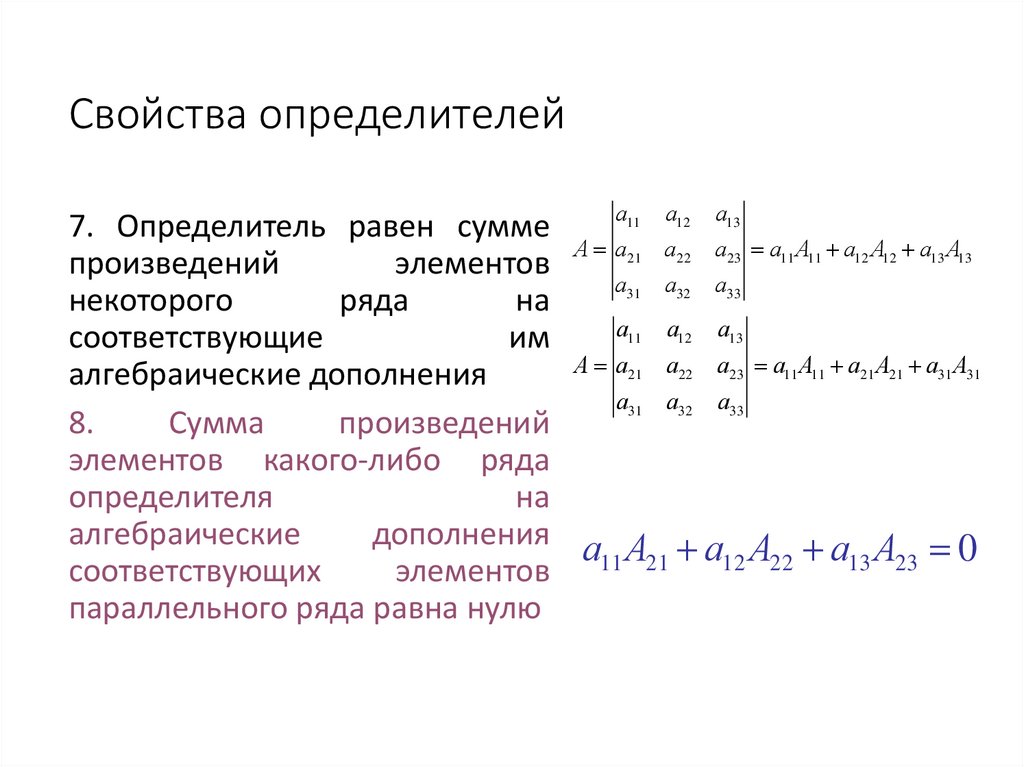 Свойства определителей

7. Определитель равен сумме произведений элементов некоторого ряда на соответствующие им алгебраические дополнения

$A = \begin{vmatrix} a_{11} & a_{12} & a_{13} \\ a_{21} & a_{22} & a_{23} \\ a_{31} & a_{32} & a_{33} \end{vmatrix} = a_{11}A_{11} + a_{12}A_{12} + a_{13}A_{13}$

$A = \begin{vmatrix} a_{11} & a_{12} & a_{13} \\ a_{21} & a_{22} & a_{23} \\ a_{31} & a_{32} & a_{33} \end{vmatrix} = a_{11}A_{11} + a_{21}A_{21} + a_{31}A_{31}$

8. Сумма произведений элементов какого-либо ряда определителя на алгебраические дополнения соответствующих элементов параллельного ряда равна нулю

$a_{11}A_{21} + a_{12}A_{22} + a_{13}A_{23} = 0$